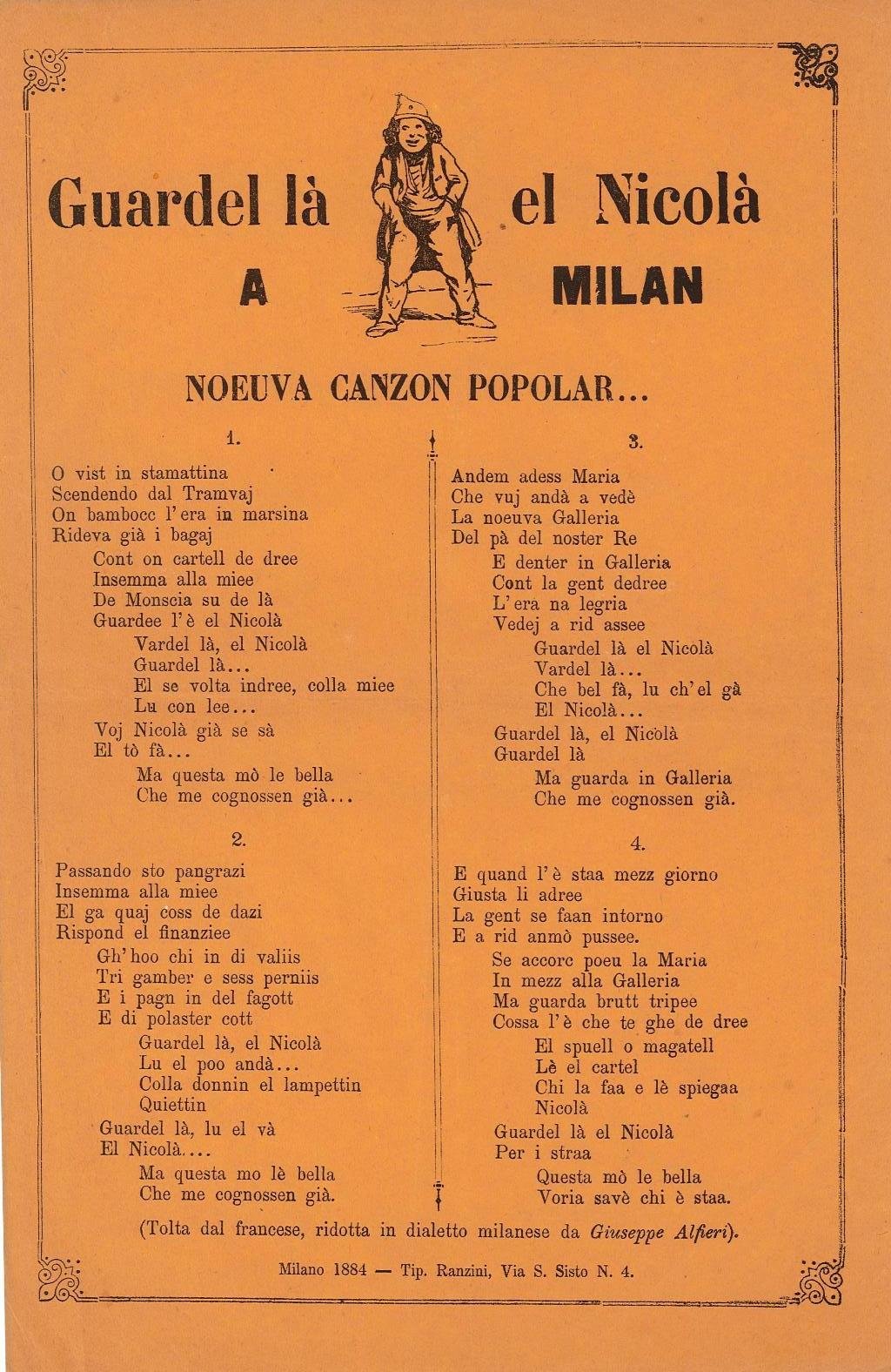 Guardel là el Nicolà
A MILAN

NOEUVA CANZON POPOLAR...

1.

O vist in stamattina
Scendendo dal Tramvaj
On bambocc l'era in marsina
Rideva già i bagaj
Cont on cartell de dree
Insemma alla miee
De Monscia su de là
Guardee l'è el Nicolà
Vardel là, el Nicolà
Guardel là...
El se volta indree, colla miee
Lu con lee...
Voj Nicolà già se sà
El tò fà...
Ma questa mò le bella
Che me cognossen già...

2.

Passando sto pangrazi
Insemma alla miee
El ga quaj coss de dazi
Rispond el finanziee
Gh'hoo chi in di valiis
Tri gamber e sess perniis
E i pagn in del fagott
E di polaster cott
Guardel là, el Nicolà
Lu el poo andà...
Colla donnin el lampettin
Quiettin
Guardel là, lu el và
El Nicolà....
Ma questa mo lè bella
Che me cognossen già.

3.

Andem adess Maria
Che vuj andà a vedè
La noeuva Galleria
Del pà del noster Re
E denter in Galleria
Cont la gent dedree
L'era na legria
Vedej a rid assee
Guardel là el Nicolà
Vardel là...
Che bel fà, lu ch'el gà
El Nicolà...
Guardel là, el Nicolà
Guardel là
Ma guarda in Galleria
Che me cognossen già.

4.

E quand l'è staa mezz giorno
Giusta li adree
La gent se faan intorno
E a rid anmò pussee.
Se accorc poeu la Maria
In mezz alla Galleria
Ma guarda brutt tripee
Cossa l'è che te ghe de dree
El spuell o magatell
Lè el cartel
Chi la faa e lè spiegaa
Nicolà
Guardel là el Nicolà
Per i straa
Questa mò le bella
Voria savè chi è staa.

(Tolta dal francese, ridotta in dialetto milanese da Giuseppe Alfieri).

Milano 1884 — Tip. Ranzini, Via S. Sisto N. 4.